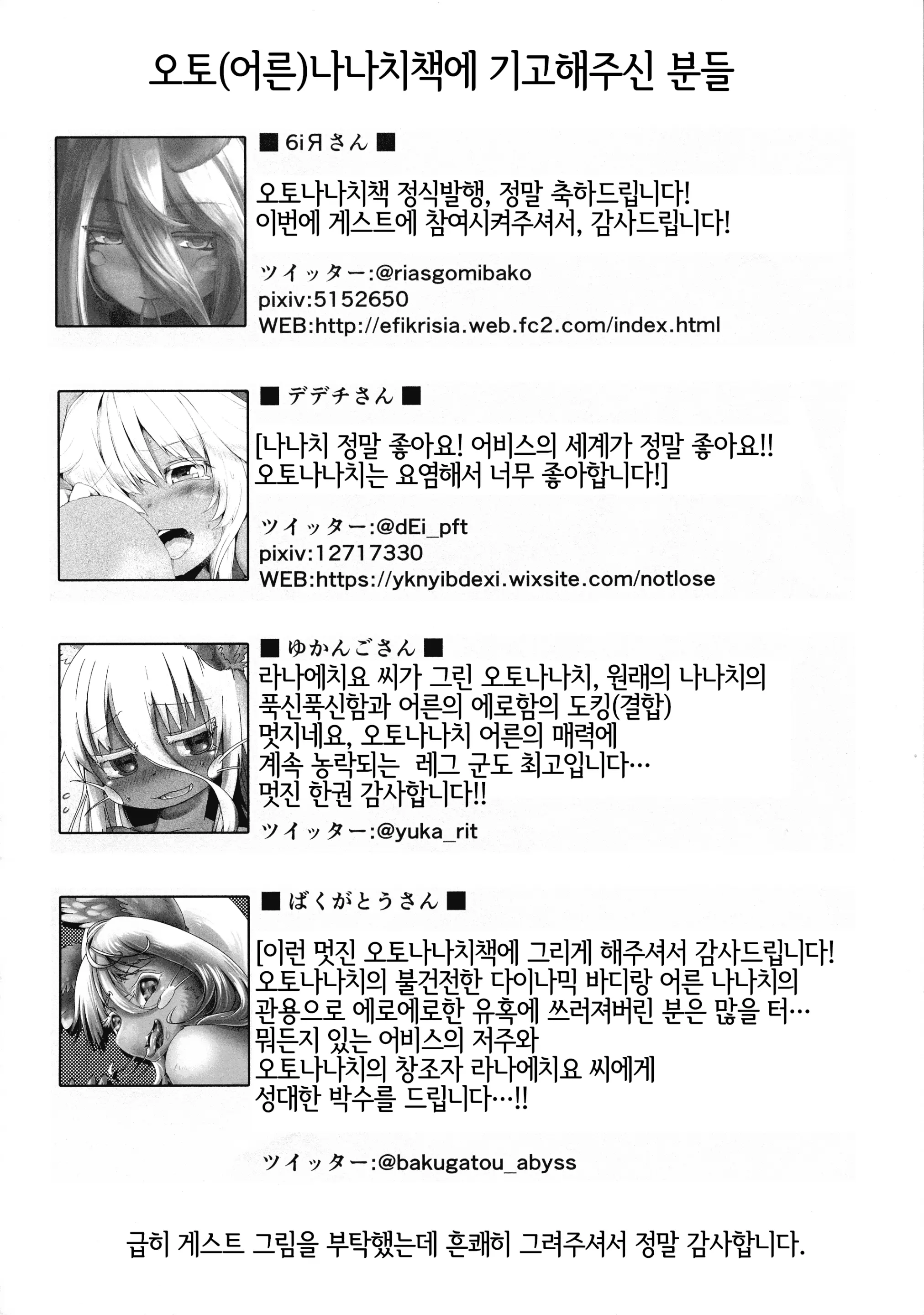 오토(어른)나나치책에 기고해주신 분들

■ 6iЯさん ■

오토나나치책 정식발행, 정말 축하드립니다!
이번에 게스트에 참여시켜주셔서, 감사드립니다!

ツイッター:@riasgomibako
pixiv:5152650
WEB:http://efikrisia.web.fc2.com/index.html

■ デデチさん ■

[나나치 정말 좋아요! 어비스의 세계가 정말 좋아요!!
오토나나치는 요염해서 너무 좋아합니다!]

ツイッター:@dEi_pft
pixiv:12717330
WEB:https://yknyibdexi.wixsite.com/notlose

■ ゆかんごさん ■

라나에치요 씨가 그린 오토나나치, 원래의 나나치의 푹신푹신함과 어른의 에로함의 도킹(결합)
멋지네요, 오토나나치 어른의 매력에
계속 농락되는 레그 군도 최고입니다…
멋진 한권 감사합니다!!

ツイッター:@yuka_rit

■ ばくがとうさん ■

[이런 멋진 오토나나치책에 그리게 해주셔서 감사드립니다!
오토나나치의 불건전한 다이나믹 바디랑 어른 나나치의 관용으로 에로에로한 유혹에 쓰러져버린 분은 많을 터…
뭐든지 있는 어비스의 저주와
오토나나치의 창조자 라나에치요 씨에게
성대한 박수를 드립니다…!!

ツイッター:@bakugatou_abyss

급히 게스트 그림을 부탁했는데 흔쾌히 그려주셔서 정말 감사합니다.